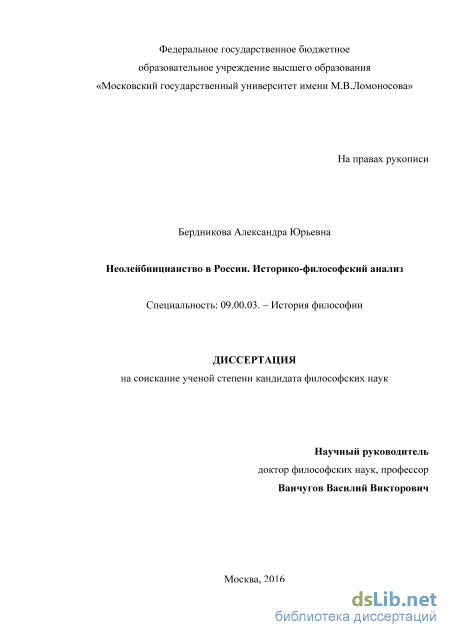 Федеральное государственное бюджетное
образовательное учреждение высшего образования
«Московский государственный университет имени М.В.Ломоносова»

На правах рукописи

Бердникова Александра Юрьевна

Неолейбницианство в России. Историко-философский анализ

Специальность: 09.00.03. – История философии

ДИССЕРТАЦИЯ
на соискание ученой степени кандидата философских наук

Научный руководитель
доктор философских наук, профессор
Ванчугов Василий Викторович

Москва, 2016

dsLib.net
библиотека диссертаций